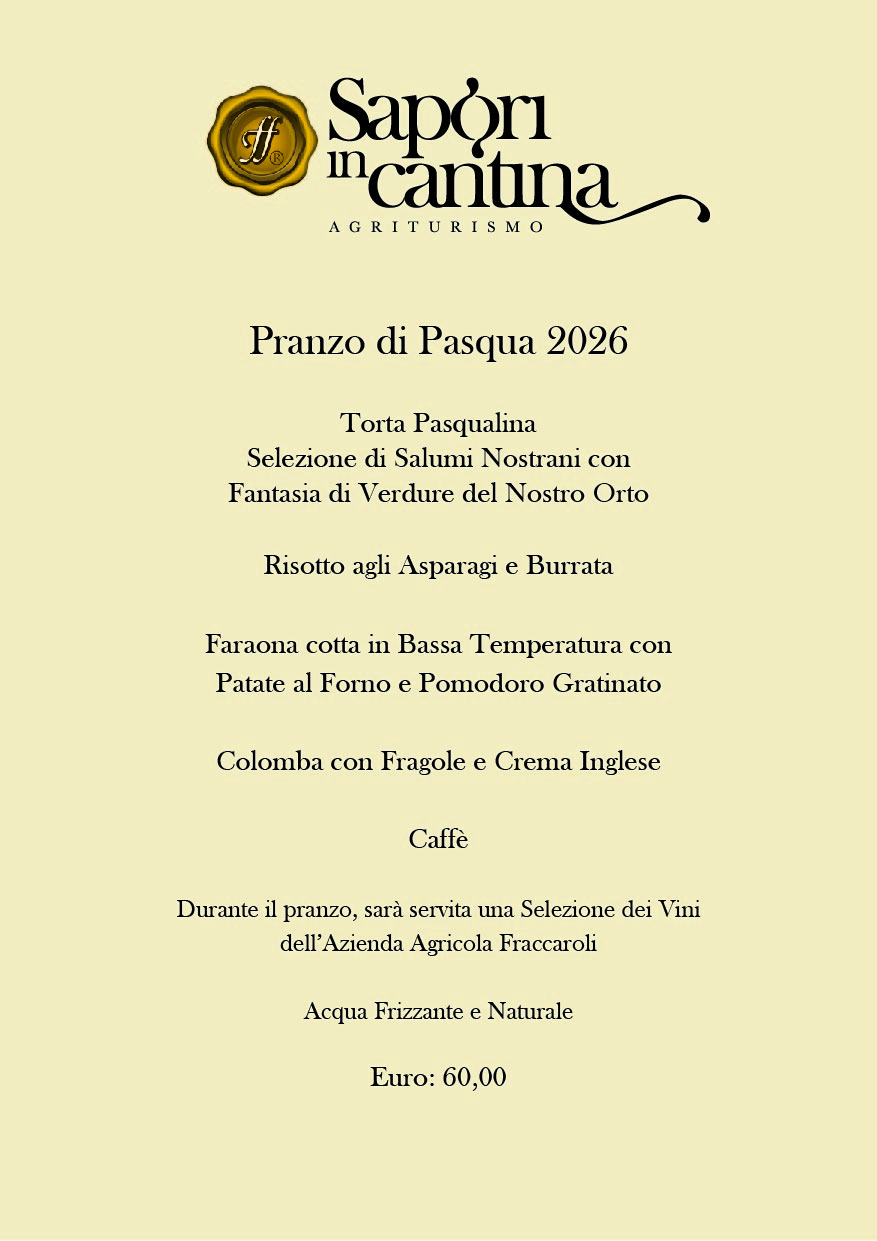 ff®

Sapori in cantina
AGRITURISMO

Pranzo di Pasqua 2026

Torta Pasqualina
Selezione di Salumi Nostrani con
Fantasia di Verdure del Nostro Orto

Risotto agli Asparagi e Burrata

Faraona cotta in Bassa Temperatura con
Patate al Forno e Pomodoro Gratinato

Colomba con Fragole e Crema Inglese

Caffè

Durante il pranzo, sarà servita una Selezione dei Vini
dell'Azienda Agricola Fraccaroli

Acqua Frizzante e Naturale

Euro: 60,00